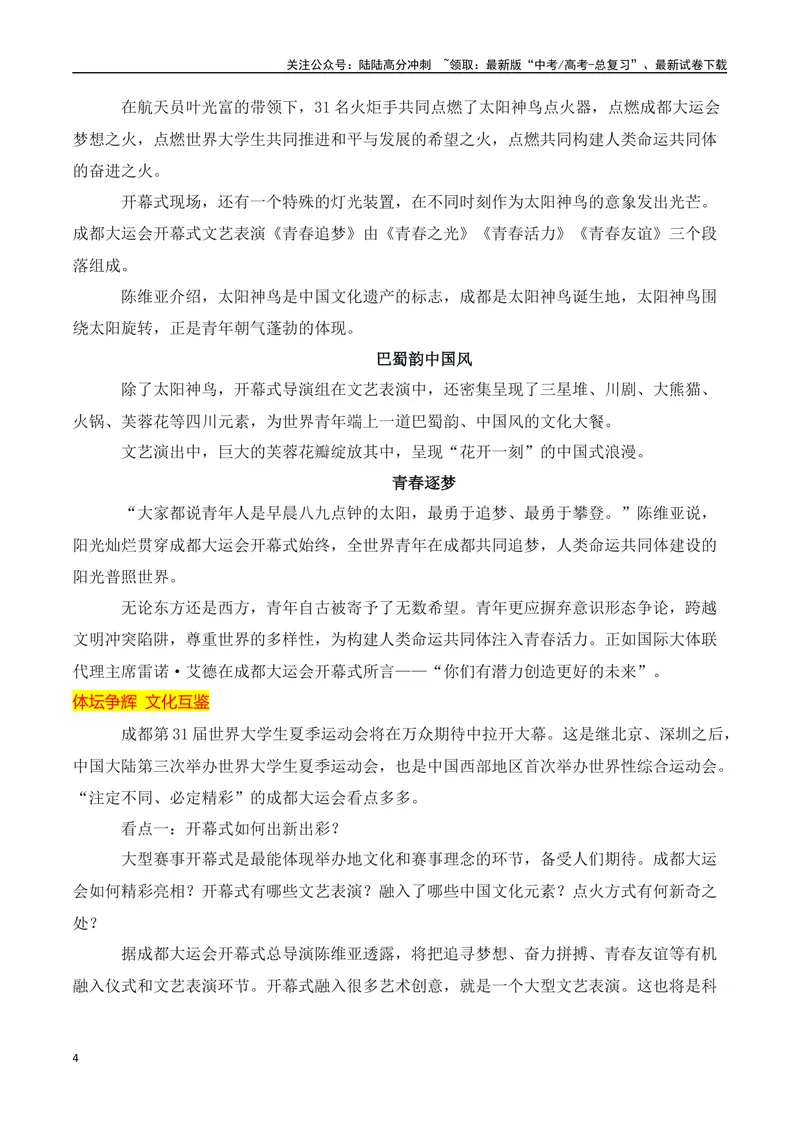 关注公众号：陆陆高分冲刺 ~领取：最新版“中考/高考-总复习”、最新试卷下载

在航天员叶光富的带领下，31名火炬手共同点燃了太阳神鸟点火器，点燃成都大运会梦想之火，点燃世界大学生共同推进和平与发展的希望之火，点燃共同构建人类命运共同体的奋进之火。

开幕式现场，还有一个特殊的灯光装置，在不同时刻作为太阳神鸟的意象发出光芒。成都大运会开幕式文艺表演《青春追梦》由《青春之光》《青春活力》《青春友谊》三个段落组成。

陈维亚介绍，太阳神鸟是中国文化遗产的标志，成都是太阳神鸟诞生地，太阳神鸟围绕太阳旋转，正是青年朝气蓬勃的体现。

巴蜀韵中国风

除了太阳神鸟，开幕式导演组在文艺表演中，还密集呈现了三星堆、川剧、大熊猫、火锅、芙蓉花等四川元素，为世界青年端上一道巴蜀韵、中国风的文化大餐。

文艺演出中，巨大的芙蓉花瓣绽放其中，呈现“花开一刻”的中国式浪漫。

青春逐梦

“大家都说青年人是早晨八九点钟的太阳，最勇于追梦、最勇于攀登。”陈维亚说，阳光灿烂贯穿成都大运会开幕式始终，全世界青年在成都共同追梦，人类命运共同体建设的阳光普照世界。

无论东方还是西方，青年自古被寄予了无数希望。青年更应摒弃意识形态争论，跨越文明冲突陷阱，尊重世界的多样性，为构建人类命运共同体注入青春活力。正如国际大体联代理主席雷诺·艾德在成都大运会开幕式所言——“你们有潜力创造更好的未来”。

体坛争辉 文化互鉴

成都第31届世界大学生夏季运动会将在万众期待中拉开大幕。这是继北京、深圳之后，中国大陆第三次举办世界大学生夏季运动会，也是中国西部地区首次举办世界性综合运动会。“注定不同、必定精彩”的成都大运会看点多多。

看点一：开幕式如何出新出彩？

大型赛事开幕式是最能体现举办地文化和赛事理念的环节，备受人们期待。成都大运会如何精彩亮相？开幕式有哪些文艺表演？融入了哪些中国文化元素？点火方式有何新奇之处？

据成都大运会开幕式总导演陈维亚透露，将把追寻梦想、奋力拼搏、青春友谊等有机融入仪式和文艺表演环节。开幕式融入很多艺术创意，就是一个大型文艺表演。这也将是科

4